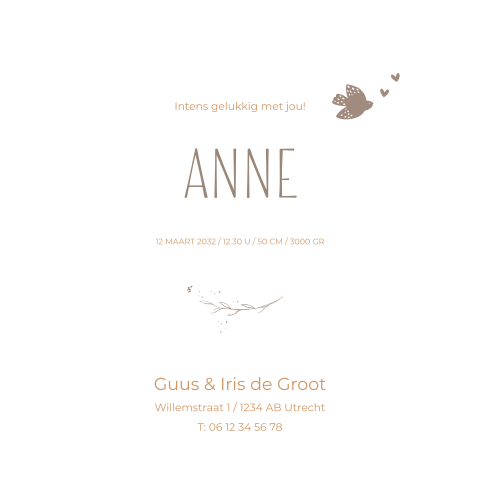 Intens gelukkig met jou!

ANNE

12 MAART 2032 / 12.30 U / 50 CM / 3000 GR

Guus & Iris de Groot
Willemstraat 1 / 1234 AB Utrecht
T: 06 12 34 56 78